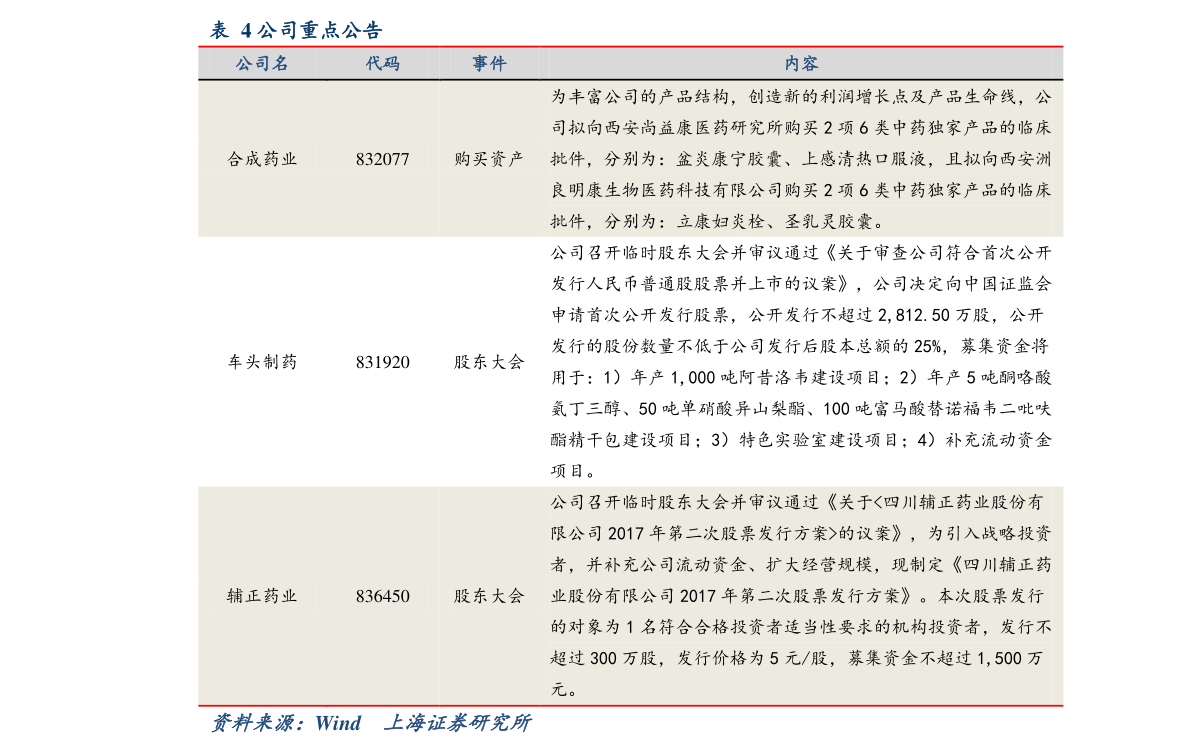 表 4 公司重点公告

| 公司名 | 代码 | 事件 | 内容 |
|---|---|---|---|
| 合成药业 | 832077 | 购买资产 | 为丰富公司的产品结构，创造新的利润增长点及产品生命线，公司拟向西安尚益康医药研究所购买 2 项 6 类中药独家产品的临床批件，分别为：盆炎康宁胶囊、上感清热口服液，且拟向西安洲良明康生物医药科技有限公司购买 2 项 6 类中药独家产品的临床批件，分别为：立康妇炎栓、圣乳灵胶囊。 |
| 车头制药 | 831920 | 股东大会 | 公司召开临时股东大会并审议通过《关于审查公司符合首次公开发行人民币普通股股票并上市的议案》，公司决定向中国证监会申请首次公开发行股票，公开发行不超过 2,812.50 万股，公开发行的股份数量不低于公司发行后股本总额的 25%，募集资金将用于：1）年产 1,000 吨阿昔洛韦建设项目；2）年产 5 吨酮咯酸氨丁三醇、50 吨单硝酸异山梨酯、100 吨富马酸替诺福韦二吡呋酯精干包建设项目；3）特色实验室建设项目；4）补充流动资金项目。 |
| 辅正药业 | 836450 | 股东大会 | 公司召开临时股东大会并审议通过《关于<四川辅正药业股份有限公司 2017 年第二次股票发行方案>的议案》，为引入战略投资者，并补充公司流动资金、扩大经营规模，现制定《四川辅正药业股份有限公司 2017 年第二次股票发行方案》。本次股票发行的对象为 1 名符合合格投资者适当性要求的机构投资者，发行不超过 300 万股，发行价格为 5 元/股，募集资金不超过 1,500 万元。 |

资料来源：Wind　上海证券研究所